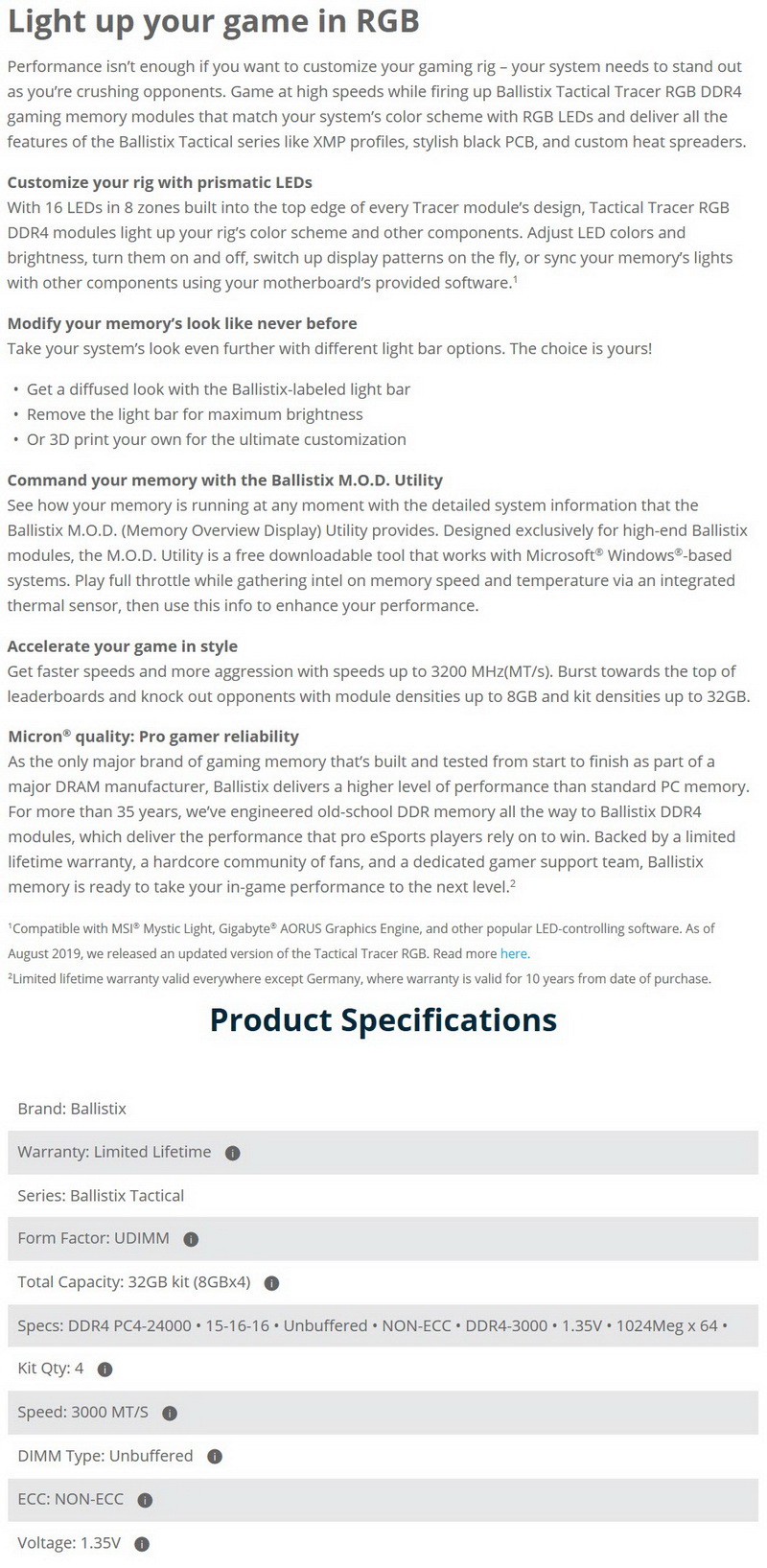 Light up your game in RGB

Performance isn't enough if you want to customize your gaming rig – your system needs to stand out as you're crushing opponents. Game at high speeds while firing up Ballistix Tactical Tracer RGB DDR4 gaming memory modules that match your system's color scheme with RGB LEDs and deliver all the features of the Ballistix Tactical series like XMP profiles, stylish black PCB, and custom heat spreaders.

Customize your rig with prismatic LEDs
With 16 LEDs in 8 zones built into the top edge of every Tracer module's design, Tactical Tracer RGB DDR4 modules light up your rig's color scheme and other components. Adjust LED colors and brightness, turn them on and off, switch up display patterns on the fly, or sync your memory's lights with other components using your motherboard's provided software.$^1$

Modify your memory's look like never before
Take your system's look even further with different light bar options. The choice is yours!

• Get a diffused look with the Ballistix-labeled light bar
• Remove the light bar for maximum brightness
• Or 3D print your own for the ultimate customization

Command your memory with the Ballistix M.O.D. Utility
See how your memory is running at any moment with the detailed system information that the Ballistix M.O.D. (Memory Overview Display) Utility provides. Designed exclusively for high-end Ballistix modules, the M.O.D. Utility is a free downloadable tool that works with Microsoft® Windows®-based systems. Play full throttle while gathering intel on memory speed and temperature via an integrated thermal sensor, then use this info to enhance your performance.

Accelerate your game in style
Get faster speeds and more aggression with speeds up to 3200 MHz(MT/s). Burst towards the top of leaderboards and knock out opponents with module densities up to 8GB and kit densities up to 32GB.

Micron® quality: Pro gamer reliability
As the only major brand of gaming memory that's built and tested from start to finish as part of a major DRAM manufacturer, Ballistix delivers a higher level of performance than standard PC memory. For more than 35 years, we've engineered old-school DDR memory all the way to Ballistix DDR4 modules, which deliver the performance that pro eSports players rely on to win. Backed by a limited lifetime warranty, a hardcore community of fans, and a dedicated gamer support team, Ballistix memory is ready to take your in-game performance to the next level.$^2$

$^1$Compatible with MSI® Mystic Light, Gigabyte® AORUS Graphics Engine, and other popular LED-controlling software. As of August 2019, we released an updated version of the Tactical Tracer RGB. Read more here.
$^2$Limited lifetime warranty valid everywhere except Germany, where warranty is valid for 10 years from date of purchase.

Product Specifications

Brand: Ballistix
Warranty: Limited Lifetime
Series: Ballistix Tactical
Form Factor: UDIMM
Total Capacity: 32GB kit (8GBx4)
Specs: DDR4 PC4-24000 • 15-16-16 • Unbuffered • NON-ECC • DDR4-3000 • 1.35V • 1024Meg x 64 •
Kit Qty: 4
Speed: 3000 MT/S
DIMM Type: Unbuffered
ECC: NON-ECC
Voltage: 1.35V